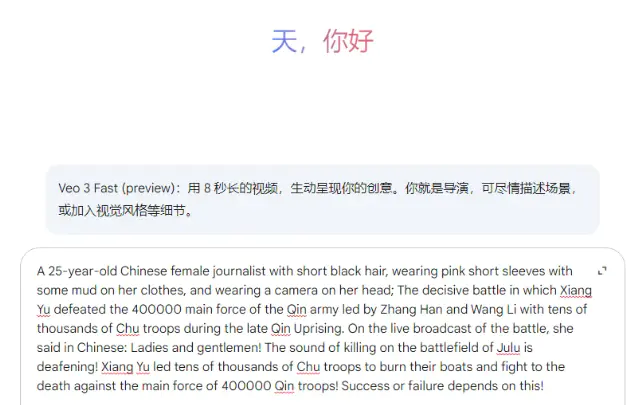 天，你好

Veo 3 Fast (preview)：用 8 秒长的视频，生动呈现你的创意。你就是导演，可尽情描述场景，或加入视觉风格等细节。

A 25-year-old Chinese female journalist with short black hair, wearing pink short sleeves with some mud on her clothes, and wearing a camera on her head; The decisive battle in which Xiang Yu defeated the 400000 main force of the Qin army led by Zhang Han and Wang Li with tens of thousands of Chu troops during the late Qin Uprising. On the live broadcast of the battle, she said in Chinese: Ladies and gentlemen! The sound of killing on the battlefield of Julu is deafening! Xiang Yu led tens of thousands of Chu troops to burn their boats and fight to the death against the main force of 400000 Qin troops! Success or failure depends on this!